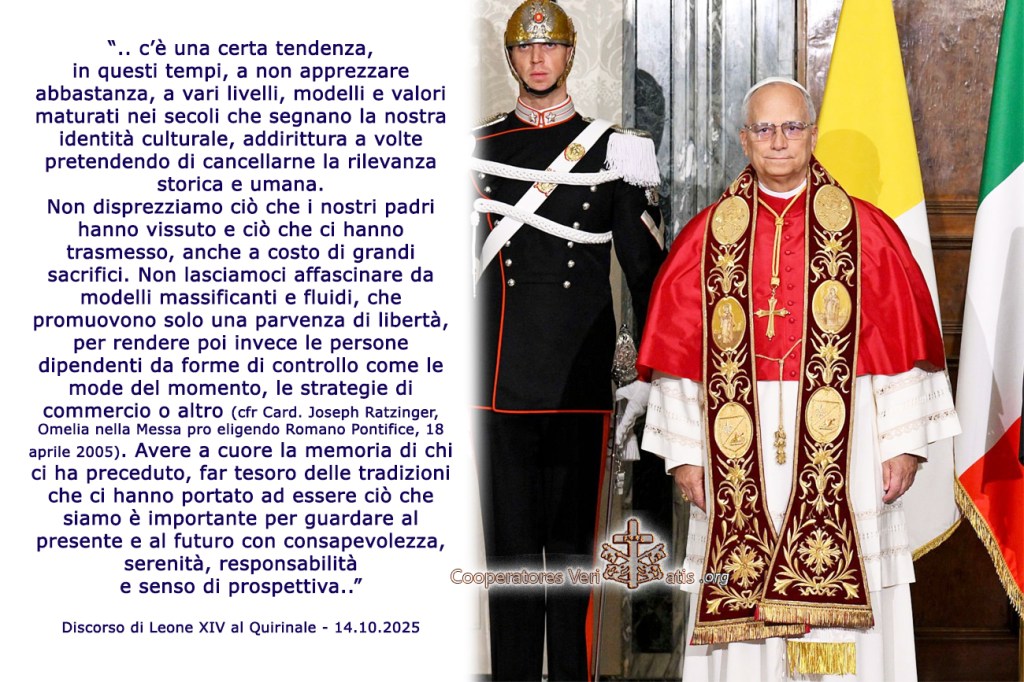 “.. c’è una certa tendenza, in questi tempi, a non apprezzare abbastanza, a vari livelli, modelli e valori maturati nei secoli che segnano la nostra identità culturale, addirittura a volte pretendendo di cancellarne la rilevanza storica e umana.
Non disprezziamo ciò che i nostri padri hanno vissuto e ciò che ci hanno trasmesso, anche a costo di grandi sacrifici. Non lasciamoci affascinare da modelli massificanti e fluidi, che promuovono solo una parvenza di libertà, per rendere poi invece le persone dipendenti da forme di controllo come le mode del momento, le strategie di commercio o altro (cfr Card. Joseph Ratzinger, Omelia nella Messa pro eligendo Romano Pontifice, 18 aprile 2005). Avere a cuore la memoria di chi ci ha preceduto, far tesoro delle tradizioni che ci hanno portato ad essere ciò che siamo è importante per guardare al presente e al futuro con consapevolezza, serenità, responsabilità e senso di prospettiva..”

Discorso di Leone XIV al Quirinale - 14.10.2025

Cooperatores Veritatis.org